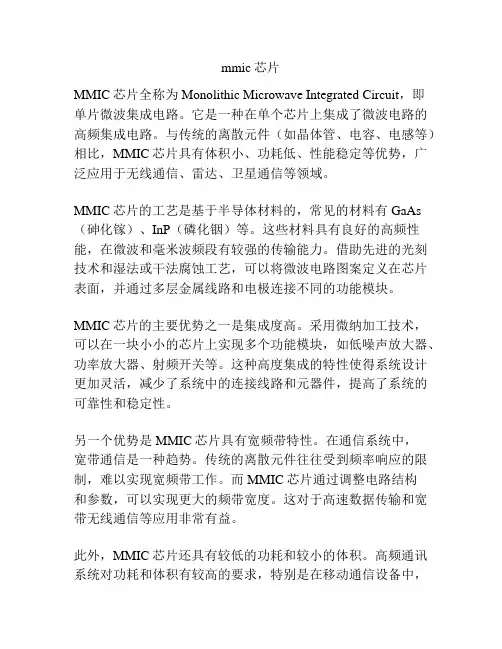 mmic 芯片

MMIC 芯片全称为 Monolithic Microwave Integrated Circuit，即单片微波集成电路。它是一种在单个芯片上集成了微波电路的高频集成电路。与传统的离散元件（如晶体管、电容、电感等）相比，MMIC 芯片具有体积小、功耗低、性能稳定等优势，广泛应用于无线通信、雷达、卫星通信等领域。

MMIC 芯片的工艺是基于半导体材料的，常见的材料有 GaAs（砷化镓）、InP（磷化铟）等。这些材料具有良好的高频性能，在微波和毫米波频段有较强的传输能力。借助先进的光刻技术和湿法或干法腐蚀工艺，可以将微波电路图案定义在芯片表面，并通过多层金属线路和电极连接不同的功能模块。

MMIC 芯片的主要优势之一是集成度高。采用微纳加工技术，可以在一块小小的芯片上实现多个功能模块，如低噪声放大器、功率放大器、射频开关等。这种高度集成的特性使得系统设计更加灵活，减少了系统中的连接线路和元器件，提高了系统的可靠性和稳定性。

另一个优势是 MMIC 芯片具有宽频带特性。在通信系统中，宽带通信是一种趋势。传统的离散元件往往受到频率响应的限制，难以实现宽频带工作。而 MMIC 芯片通过调整电路结构和参数，可以实现更大的频带宽度。这对于高速数据传输和宽带无线通信等应用非常有益。

此外，MMIC 芯片还具有较低的功耗和较小的体积。高频通讯系统对功耗和体积有较高的要求，特别是在移动通信设备中，